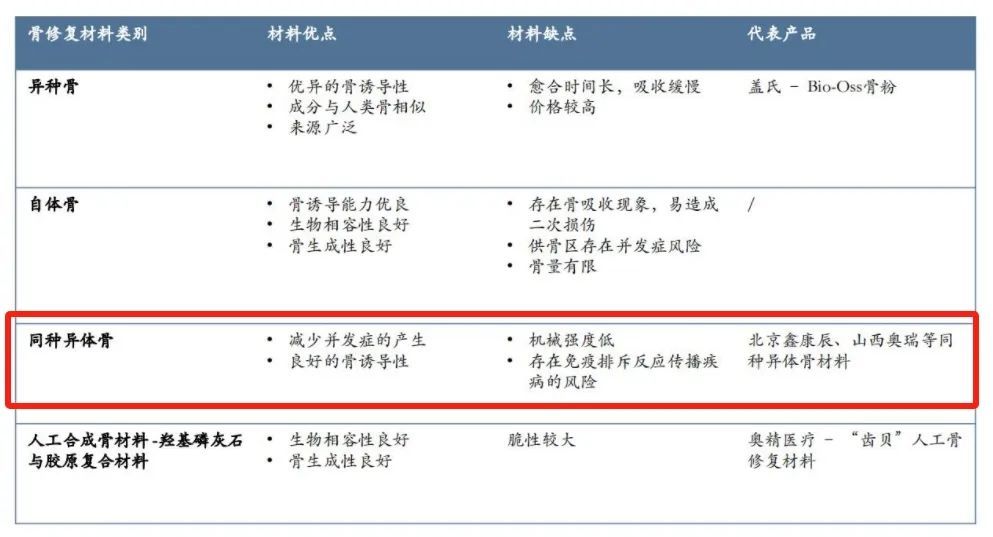 | 骨修复材料类别 | 材料优点 | 材料缺点 | 代表产品 |
|---|---|---|---|
| 异种骨 | • 优异的骨诱导性 • 成分与人类骨相似 • 来源广泛 | • 愈合时间长，吸收缓慢 • 价格较高 | 盖氏 - Bio-Oss骨粉 |
| 自体骨 | • 骨诱导能力优良 • 生物相容性良好 • 骨生成性良好 | • 存在骨吸收现象，易造成二次损伤 • 供骨区存在并发症风险 • 骨量有限 | / |
| 同种异体骨 | • 减少并发症的产生 • 良好的骨诱导性 | • 机械强度低 • 存在免疫排斥反应传播疾病的风险 | 北京鑫康辰、山西奥瑞等同种异体骨材料 |
| 人工合成骨材料-羟基磷灰石与胶原复合材料 | • 生物相容性良好 • 骨生成性良好 | 脆性较大 | 奥精医疗 - “齿贝”人工骨修复材料 |